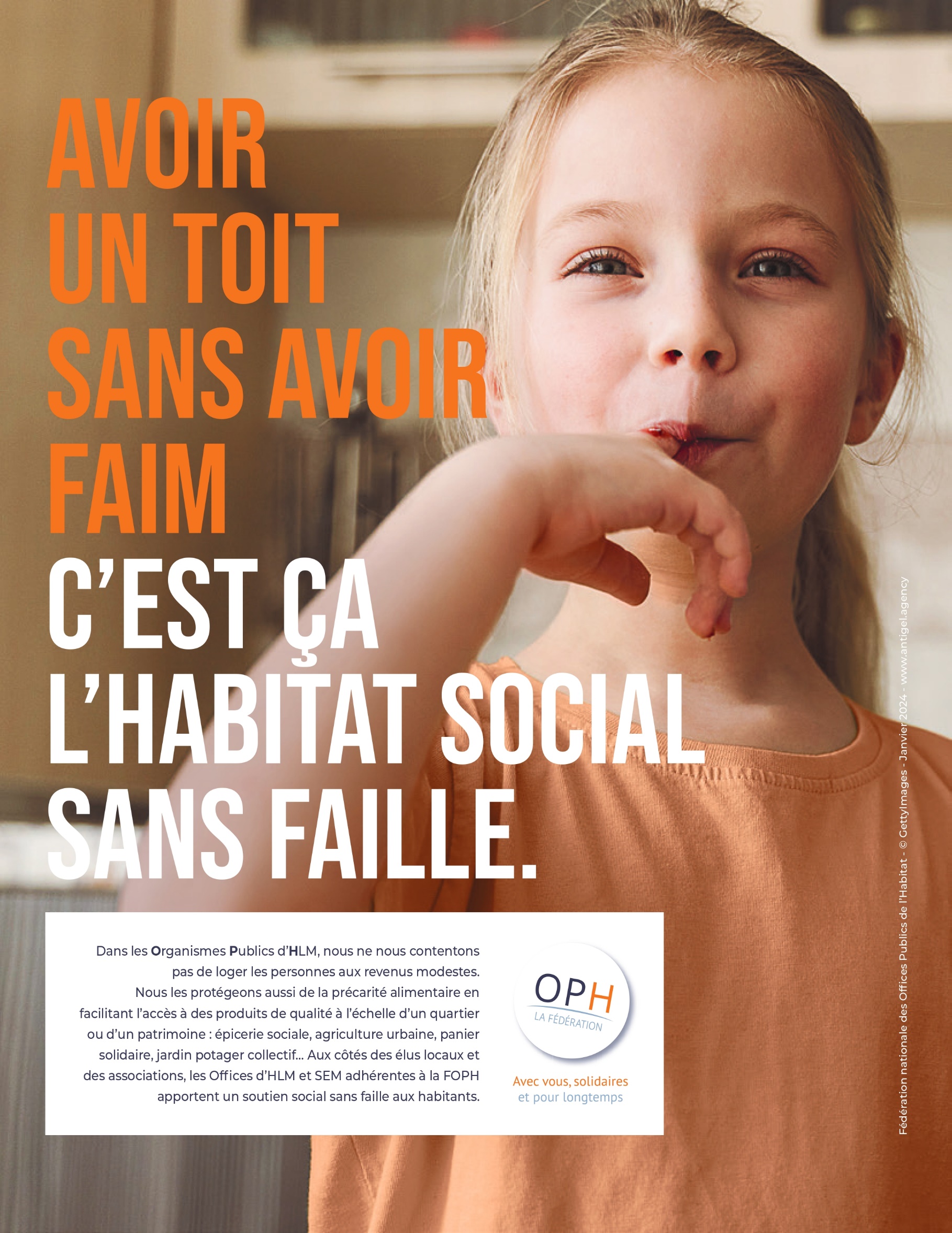 AVOIR UN TOIT SANS AVOIR FAIM

C'EST ÇA L'HABITAT SOCIAL SANS FAILLE.

Dans les Organismes Publics d'HLM, nous ne nous contentons pas de loger les personnes aux revenus modestes. Nous les protégeons aussi de la précarité alimentaire en facilitant l'accès à des produits de qualité à l'échelle d'un quartier ou d'un patrimoine : épicerie sociale, agriculture urbaine, panier solidaire, jardin potager collectif... Aux côtés des élus locaux et des associations, les Offices d'HLM et SEM adhérentes à la FOPH apportent un soutien social sans faille aux habitants.

OPH
LA FÉDÉRATION

Avec vous, solidaires
et pour longtemps

Fédération nationale des Offices Publics de l'Habitat - © GettyImages - Janvier 2024 - www.antigel.agency